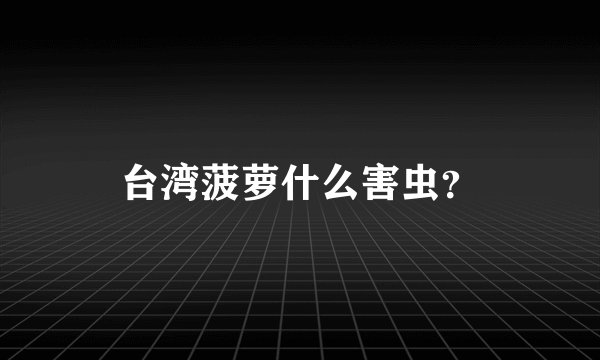 台湾菠萝什么害虫?